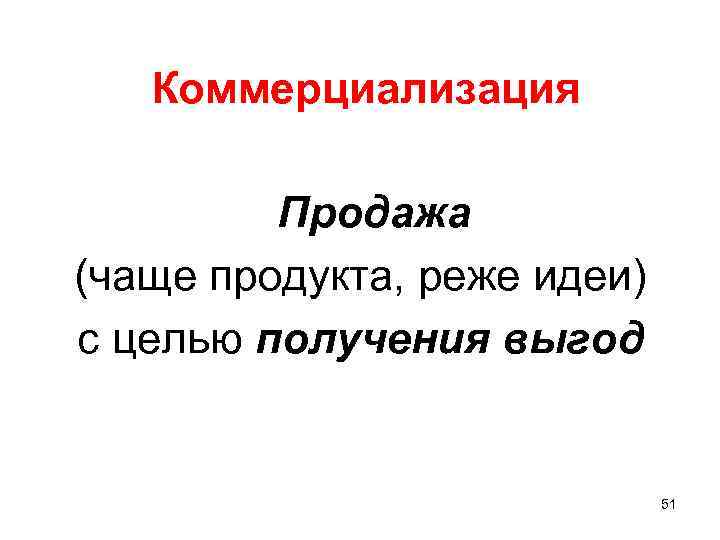 Коммерциализация

Продажа (чаще продукта, реже идеи) с целью получения выгод

51